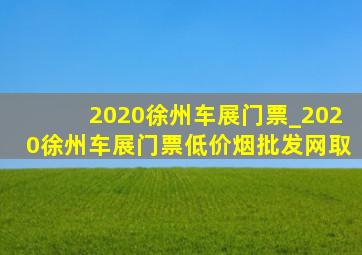 2020徐州车展门票_2020徐州车展门票低价烟批发网取